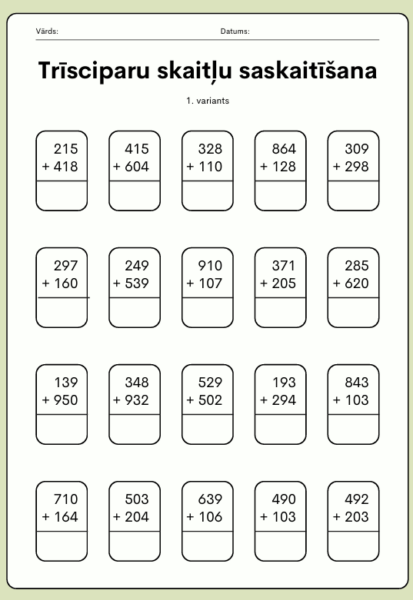 Vārds: Datums:

Trīsciparu skaitļu saskaitīšana

1. variants

215
+ 418

415
+ 604

328
+ 110

864
+ 128

309
+ 298

297
+ 160

249
+ 539

910
+ 107

371
+ 205

285
+ 620

139
+ 950

348
+ 932

529
+ 502

193
+ 294

843
+ 103

710
+ 164

503
+ 204

639
+ 106

490
+ 103

492
+ 203